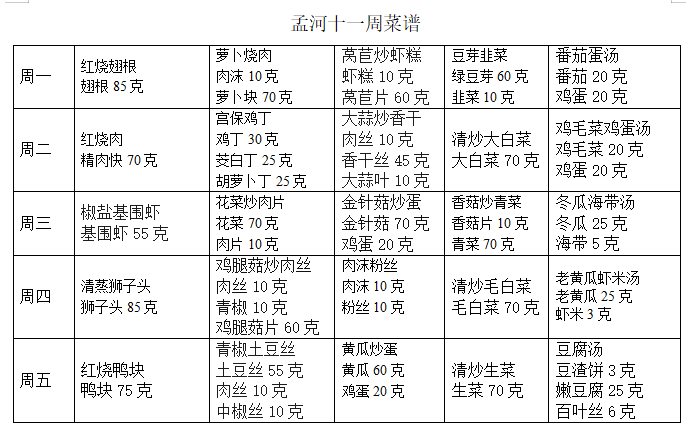 孟河十一周菜谱

| 周一 | 红烧翅根 翅根 85 克 | 萝卜烧肉 肉沫 10 克 萝卜块 70 克 | 莴苣炒虾糕 虾糕 10 克 莴苣片 60 克 | 豆芽韭菜 绿豆芽 60 克 韭菜 10 克 | 番茄蛋汤 番茄 20 克 鸡蛋 20 克 |
|---|---|---|---|---|---|
| 周二 | 红烧肉 精肉快 70 克 | 宫保鸡丁 鸡丁 30 克 茭白丁 25 克 胡萝卜丁 25 克 | 大蒜炒香干 肉丝 10 克 香干丝 45 克 大蒜叶 10 克 | 清炒大白菜 大白菜 70 克 | 鸡毛菜鸡蛋汤 鸡毛菜 20 克 鸡蛋 20 克 |
| 周三 | 椒盐基围虾 基围虾 55 克 | 花菜炒肉片 花菜 70 克 肉片 10 克 | 金针菇炒蛋 金针菇 70 克 鸡蛋 20 克 | 香菇炒青菜 香菇片 10 克 青菜 70 克 | 冬瓜海带汤 冬瓜 25 克 海带 5 克 |
| 周四 | 清蒸狮子头 狮子头 85 克 | 鸡腿菇炒肉丝 肉丝 10 克 青椒 10 克 鸡腿菇片 60 克 | 肉沫粉丝 肉沫 10 克 粉丝 10 克 | 清炒毛白菜 毛白菜 70 克 | 老黄瓜虾米汤 老黄瓜 25 克 虾米 3 克 |
| 周五 | 红烧鸭块 鸭块 75 克 | 青椒土豆丝 土豆丝 55 克 肉丝 10 克 中椒丝 10 克 | 黄瓜炒蛋 黄瓜 60 克 鸡蛋 20 克 | 清炒生菜 生菜 70 克 | 豆腐汤 豆渣饼 3 克 嫩豆腐 25 克 百叶丝 6 克 |